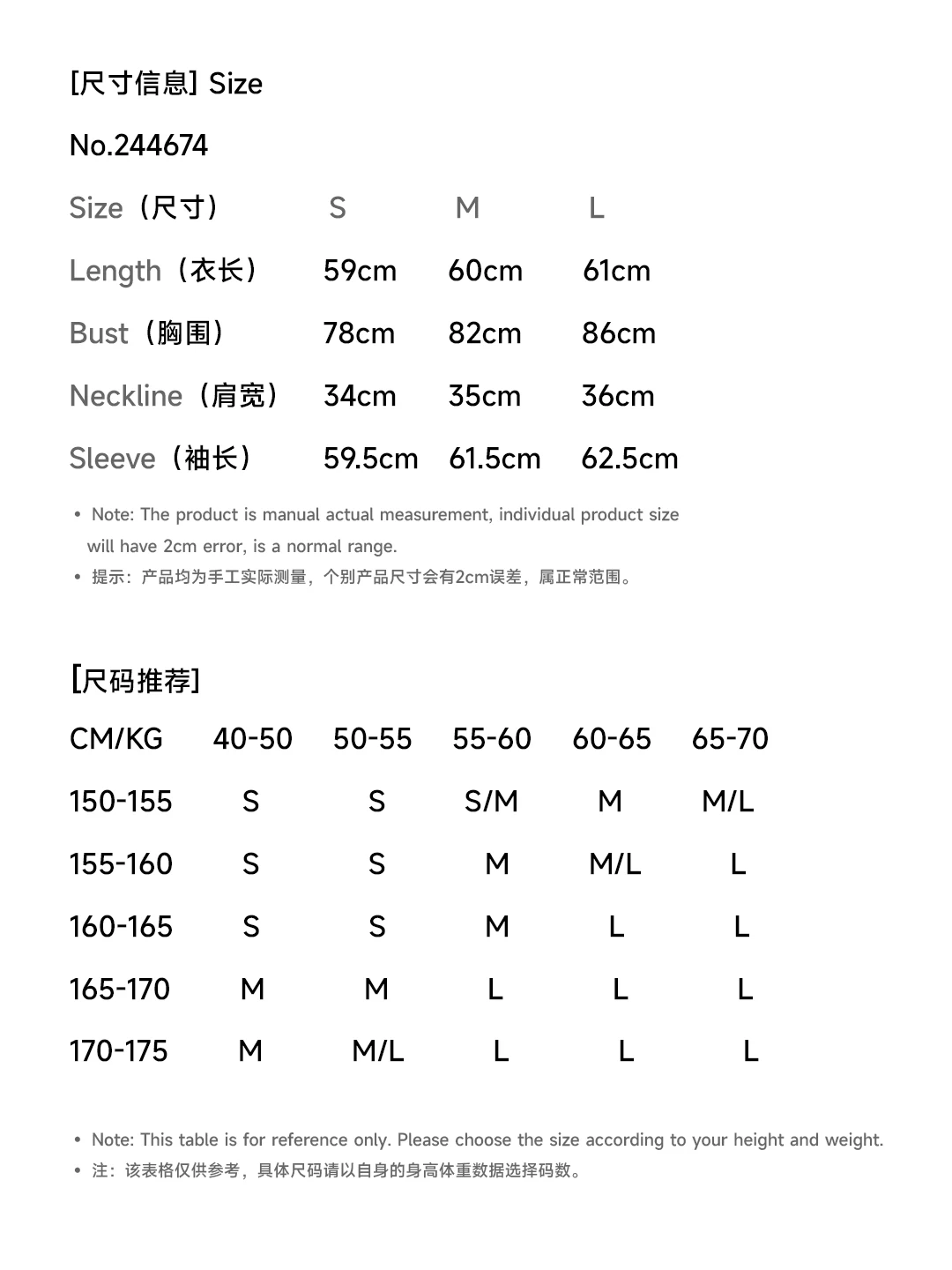 [尺寸信息] Size

No.244674

| Size（尺寸） | S | M | L |
|---|---|---|---|
| Length（衣长） | 59cm | 60cm | 61cm |
| Bust（胸围） | 78cm | 82cm | 86cm |
| Neckline（肩宽） | 34cm | 35cm | 36cm |
| Sleeve（袖长） | 59.5cm | 61.5cm | 62.5cm |

• Note: The product is manual actual measurement, individual product size will have 2cm error, is a normal range.
• 提示：产品均为手工实际测量，个别产品尺寸会有2cm误差，属正常范围。

[尺码推荐]

| CM/KG | 40-50 | 50-55 | 55-60 | 60-65 | 65-70 |
|---|---|---|---|---|---|
| 150-155 | S | S | S/M | M | M/L |
| 155-160 | S | S | M | M/L | L |
| 160-165 | S | S | M | L | L |
| 165-170 | M | M | L | L | L |
| 170-175 | M | M/L | L | L | L |

• Note: This table is for reference only. Please choose the size according to your height and weight.
• 注：该表格仅供参考，具体尺码请以自身的身高体重数据选择码数。